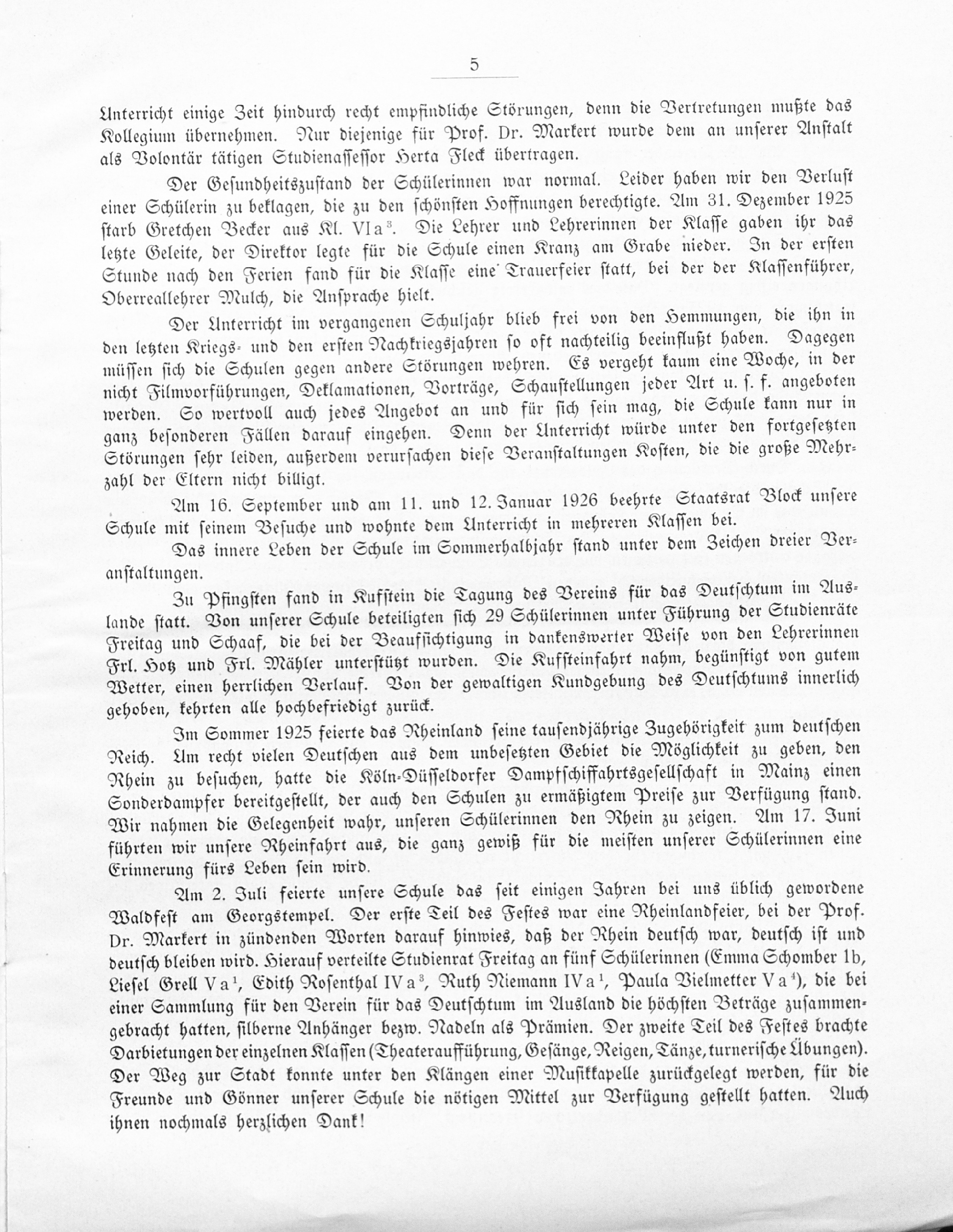 5

Unterricht einige Zeit hindurch recht empfindliche Störungen, denn die Vertretungen mußte das Kollegium übernehmen. Nur diejenige für Prof. Dr. Markert wurde dem an unserer Anstalt als Volontär tätigen Studienassessor Herta Fleck übertragen.

Der Gesundheitszustand der Schülerinnen war normal. Leider haben wir den Verlust einer Schülerin zu beklagen, die zu den schönsten Hoffnungen berechtigte. Am 31. Dezember 1925 starb Gretchen Becker aus Kl. VIa$^3$. Die Lehrer und Lehrerinnen der Klasse gaben ihr das letzte Geleite, der Direktor legte für die Schule einen Kranz am Grabe nieder. In der ersten Stunde nach den Ferien fand für die Klasse eine Trauerfeier statt, bei der der Klassenführer, Oberreallehrer Mulch, die Ansprache hielt.

Der Unterricht im vergangenen Schuljahr blieb frei von den Hemmungen, die ihn in den letzten Kriegs- und den ersten Nachkriegsjahren so oft nachteilig beeinflußt haben. Dagegen müssen sich die Schulen gegen andere Störungen wehren. Es vergeht kaum eine Woche, in der nicht Filmvorführungen, Deklamationen, Vorträge, Schaustellungen jeder Art u. s. f. angeboten werden. So wertvoll auch jedes Angebot an und für sich sein mag, die Schule kann nur in ganz besonderen Fällen darauf eingehen. Denn der Unterricht würde unter den fortgesetzten Störungen sehr leiden, außerdem verursachen diese Veranstaltungen Kosten, die die große Mehrzahl der Eltern nicht billigt.

Am 16. September und am 11. und 12. Januar 1926 beehrte Staatsrat Block unsere Schule mit seinem Besuche und wohnte dem Unterricht in mehreren Klassen bei.

Das innere Leben der Schule im Sommerhalbjahr stand unter dem Zeichen dreier Veranstaltungen.

Zu Pfingsten fand in Kufstein die Tagung des Vereins für das Deutschtum im Auslande statt. Von unserer Schule beteiligten sich 29 Schülerinnen unter Führung der Studienräte Freitag und Schaaf, die bei der Beaufsichtigung in dankenswerter Weise von den Lehrerinnen Frl. Hotz und Frl. Mähler unterstützt wurden. Die Kufsteinfahrt nahm, begünstigt von gutem Wetter, einen herrlichen Verlauf. Von der gewaltigen Kundgebung des Deutschtums innerlich gehoben, kehrten alle hochbefriedigt zurück.

Im Sommer 1925 feierte das Rheinland seine tausendjährige Zugehörigkeit zum deutschen Reich. Um recht vielen Deutschen aus dem unbesetzten Gebiet die Möglichkeit zu geben, den Rhein zu besuchen, hatte die Köln-Düsseldorfer Dampfschiffahrtsgesellschaft in Mainz einen Sonderdampfer bereitgestellt, der auch den Schulen zu ermäßigtem Preise zur Verfügung stand. Wir nahmen die Gelegenheit wahr, unseren Schülerinnen den Rhein zu zeigen. Am 17. Juni führten wir unsere Rheinfahrt aus, die ganz gewiß für die meisten unserer Schülerinnen eine Erinnerung fürs Leben sein wird.

Am 2. Juli feierte unsere Schule das seit einigen Jahren bei uns üblich gewordene Waldfest am Georgstempel. Der erste Teil des Festes war eine Rheinlandfeier, bei der Prof. Dr. Markert in zündenden Worten darauf hinwies, daß der Rhein deutsch war, deutsch ist und deutsch bleiben wird. Hierauf verteilte Studienrat Freitag an fünf Schülerinnen (Emma Schomber Ib, Liesel Grell Va$^1$, Edith Rosenthal IVa$^3$, Ruth Niemann IVa$^1$, Paula Vielmetter Va$^4$), die bei einer Sammlung für den Verein für das Deutschtum im Ausland die höchsten Beträge zusammengebracht hatten, silberne Anhänger bezw. Nadeln als Prämien. Der zweite Teil des Festes brachte Darbietungen der einzelnen Klassen (Theateraufführung, Gesänge, Reigen, Tänze, turnerische Übungen). Der Weg zur Stadt konnte unter den Klängen einer Musikkapelle zurückgelegt werden, für die Freunde und Gönner unserer Schule die nötigen Mittel zur Verfügung gestellt hatten. Auch ihnen nochmals herzlichen Dank!